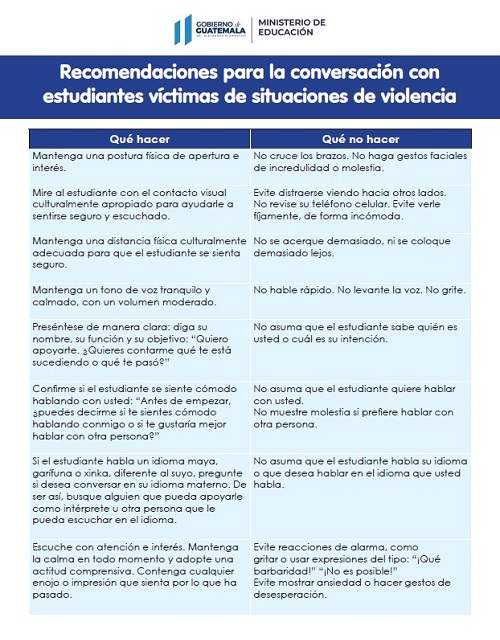 GOBIERNO de GUATEMALA
DR. ALEJANDRO GIAMMATTEI
MINISTERIO DE EDUCACIÓN

Recomendaciones para la conversación con estudiantes víctimas de situaciones de violencia

| Qué hacer | Qué no hacer |
|---|---|
| Mantenga una postura física de apertura e interés. | No cruce los brazos. No haga gestos faciales de incredulidad o molestia. |
| Mire al estudiante con el contacto visual culturalmente apropiado para ayudarle a sentirse seguro y escuchado. | Evite distraerse viendo hacia otros lados. No revise su teléfono celular. Evite verle fijamente, de forma incómoda. |
| Mantenga una distancia física culturalmente adecuada para que el estudiante se sienta seguro. | No se acerque demasiado, ni se coloque demasiado lejos. |
| Mantenga un tono de voz tranquilo y calmado, con un volumen moderado. | No hable rápido. No levante la voz. No grite. |
| Preséntese de manera clara: diga su nombre, su función y su objetivo: "Quiero apoyarte. ¿Quieres contarme qué te está sucediendo o qué te pasó?" | No asuma que el estudiante sabe quién es usted o cuál es su intención. |
| Confirme si el estudiante se siente cómodo hablando con usted: "Antes de empezar, ¿puedes decirme si te sientes cómodo hablando conmigo o si te gustaría mejor hablar con otra persona?" | No asuma que el estudiante quiere hablar con usted. No muestre molestia si prefiere hablar con otra persona. |
| Si el estudiante habla un idioma maya, garífuna o xinka, diferente al suyo, pregunte si desea conversar en su idioma materno. De ser así, busque alguien que pueda apoyarle como intérprete u otra persona que le pueda escuchar en el idioma. | No asuma que el estudiante habla su idioma o que desea hablar en el idioma que usted habla. |
| Escuche con atención e interés. Mantenga la calma en todo momento y adopte una actitud comprensiva. Contenga cualquier enojo o impresión que sienta por lo que ha pasado. | Evite reacciones de alarma, como gritar o usar expresiones del tipo: "¡Qué barbaridad!" "¡No es posible!" Evite mostrar ansiedad o hacer gestos de desesperación. |